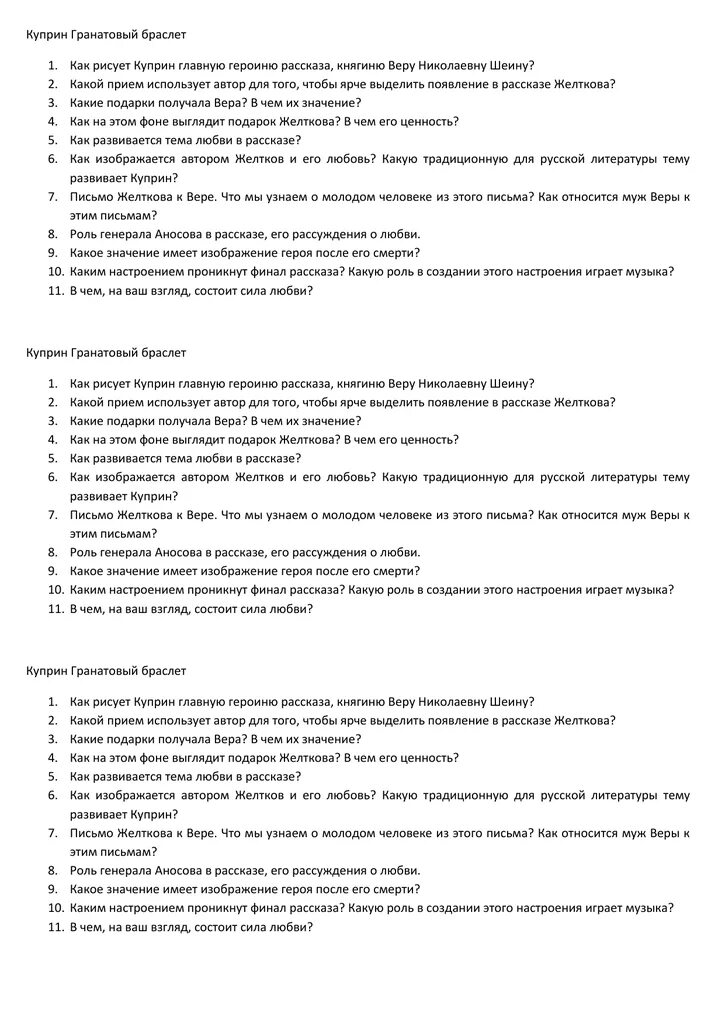 Куприн Гранатовый браслет

1. Как рисует Куприн главную героиню рассказа, княгиню Веру Николаевну Шеину?
2. Какой прием использует автор для того, чтобы ярче выделить появление в рассказе Желткова?
3. Какие подарки получала Вера? В чем их значение?
4. Как на этом фоне выглядит подарок Желткова? В чем его ценность?
5. Как развивается тема любви в рассказе?
6. Как изображается автором Желтков и его любовь? Какую традиционную для русской литературы тему развивает Куприн?
7. Письмо Желткова к Вере. Что мы узнаем о молодом человеке из этого письма? Как относится муж Веры к этим письмам?
8. Роль генерала Аносова в рассказе, его рассуждения о любви.
9. Какое значение имеет изображение героя после его смерти?
10. Каким настроением проникнут финал рассказа? Какую роль в создании этого настроения играет музыка?
11. В чем, на ваш взгляд, состоит сила любви?

Куприн Гранатовый браслет

1. Как рисует Куприн главную героиню рассказа, княгиню Веру Николаевну Шеину?
2. Какой прием использует автор для того, чтобы ярче выделить появление в рассказе Желткова?
3. Какие подарки получала Вера? В чем их значение?
4. Как на этом фоне выглядит подарок Желткова? В чем его ценность?
5. Как развивается тема любви в рассказе?
6. Как изображается автором Желтков и его любовь? Какую традиционную для русской литературы тему развивает Куприн?
7. Письмо Желткова к Вере. Что мы узнаем о молодом человеке из этого письма? Как относится муж Веры к этим письмам?
8. Роль генерала Аносова в рассказе, его рассуждения о любви.
9. Какое значение имеет изображение героя после его смерти?
10. Каким настроением проникнут финал рассказа? Какую роль в создании этого настроения играет музыка?
11. В чем, на ваш взгляд, состоит сила любви?

Куприн Гранатовый браслет

1. Как рисует Куприн главную героиню рассказа, княгиню Веру Николаевну Шеину?
2. Какой прием использует автор для того, чтобы ярче выделить появление в рассказе Желткова?
3. Какие подарки получала Вера? В чем их значение?
4. Как на этом фоне выглядит подарок Желткова? В чем его ценность?
5. Как развивается тема любви в рассказе?
6. Как изображается автором Желтков и его любовь? Какую традиционную для русской литературы тему развивает Куприн?
7. Письмо Желткова к Вере. Что мы узнаем о молодом человеке из этого письма? Как относится муж Веры к этим письмам?
8. Роль генерала Аносова в рассказе, его рассуждения о любви.
9. Какое значение имеет изображение героя после его смерти?
10. Каким настроением проникнут финал рассказа? Какую роль в создании этого настроения играет музыка?
11. В чем, на ваш взгляд, состоит сила любви?